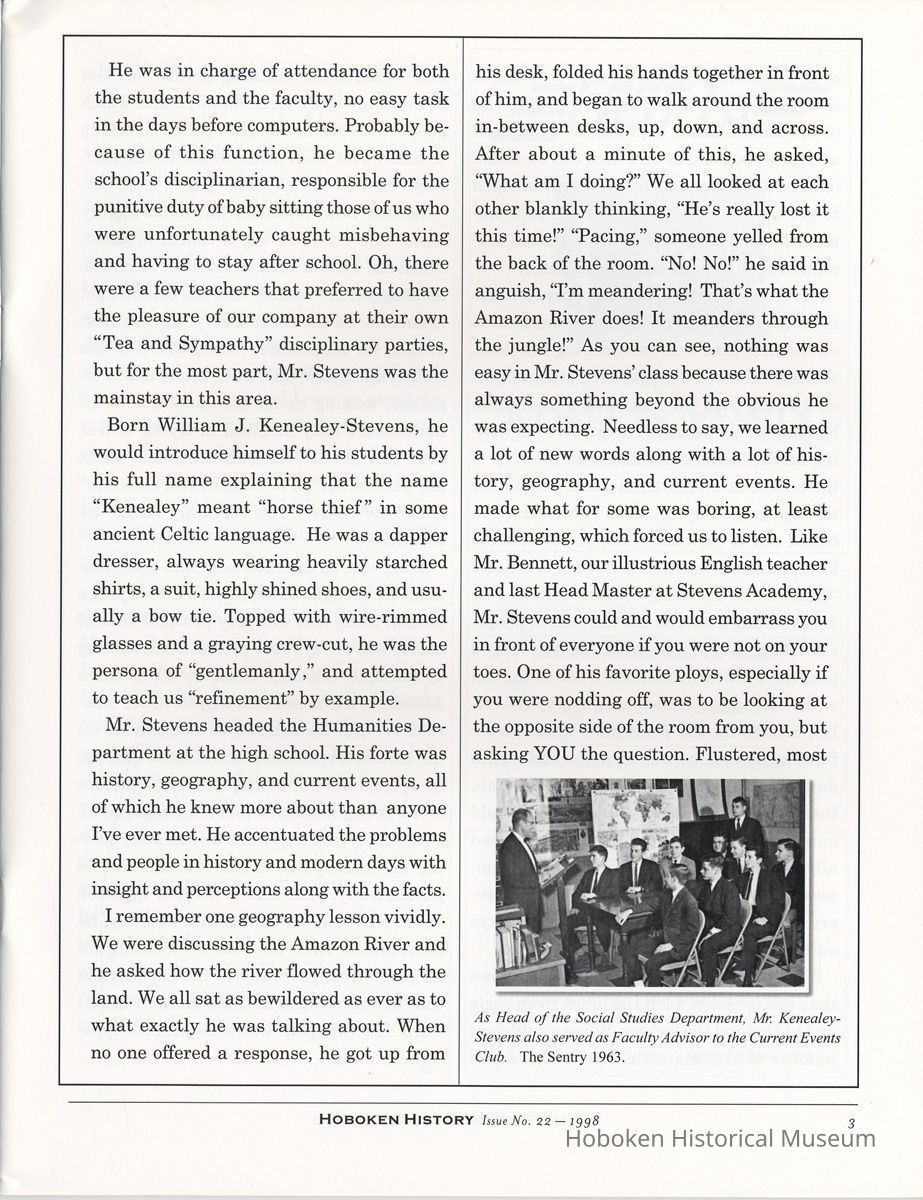 He was in charge of attendance for both the students and the faculty, no easy task in the days before computers. Probably because of this function, he became the school's disciplinarian, responsible for the punitive duty of baby sitting those of us who were unfortunately caught misbehaving and having to stay after school. Oh, there were a few teachers that preferred to have the pleasure of our company at their own "Tea and Sympathy" disciplinary parties, but for the most part, Mr. Stevens was the mainstay in this area.

Born William J. Kenealey-Stevens, he would introduce himself to his students by his full name explaining that the name "Kenealey" meant "horse thief" in some ancient Celtic language. He was a dapper dresser, always wearing heavily starched shirts, a suit, highly shined shoes, and usually a bow tie. Topped with wire-rimmed glasses and a graying crew-cut, he was the persona of "gentlemanly," and attempted to teach us "refinement" by example.

Mr. Stevens headed the Humanities Department at the high school. His forte was history, geography, and current events, all of which he knew more about than anyone I've ever met. He accentuated the problems and people in history and modern days with insight and perceptions along with the facts.

I remember one geography lesson vividly. We were discussing the Amazon River and he asked how the river flowed through the land. We all sat as bewildered as ever as to what exactly he was talking about. When no one offered a response, he got up from his desk, folded his hands together in front of him, and began to walk around the room in-between desks, up, down, and across. After about a minute of this, he asked, "What am I doing?" We all looked at each other blankly thinking, "He's really lost it this time!" "Pacing," someone yelled from the back of the room. "No! No!" he said in anguish, "I'm meandering! That's what the Amazon River does! It meanders through the jungle!" As you can see, nothing was easy in Mr. Stevens' class because there was always something beyond the obvious he was expecting. Needless to say, we learned a lot of new words along with a lot of history, geography, and current events. He made what for some was boring, at least challenging, which forced us to listen. Like Mr. Bennett, our illustrious English teacher and last Head Master at Stevens Academy, Mr. Stevens could and would embarrass you in front of everyone if you were not on your toes. One of his favorite ploys, especially if you were nodding off, was to be looking at the opposite side of the room from you, but asking YOU the question. Flustered, most

As Head of the Social Studies Department, Mr. Kenealey-Stevens also served as Faculty Advisor to the Current Events Club. The Sentry 1963.

HOBOKEN HISTORY Issue No. 22 — 1998 3

Hoboken Historical Museum